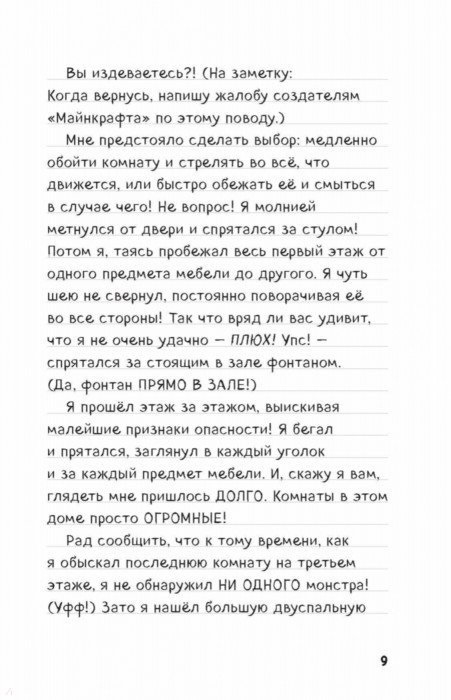 Вы издеваетесь?! (На заметку: Когда вернусь, напишу жалобу создателям «Майнкрафта» по этому поводу.)

Мне предстояло сделать выбор: медленно обойти комнату и стрелять во всё, что движется, или быстро обежать её и смыться в случае чего! Не вопрос! Я молнией метнулся от двери и спрятался за стулом! Потом я, таясь пробежал весь первый этаж от одного предмета мебели до другого. Я чуть шею не свернул, постоянно поворачивая её во все стороны! Так что вряд ли вас удивит, что я не очень удачно — ПЛЮХ! Упс! — спрятался за стоящим в зале фонтаном. (Да, фонтан ПРЯМО В ЗАЛЕ!)

Я прошёл этаж за этажом, выискивая малейшие признаки опасности! Я бегал и прятался, заглянул в каждый уголок и за каждый предмет мебели. И, скажу я вам, глядеть мне пришлось ДОЛГО. Комнаты в этом доме просто ОГРОМНЫЕ!

Рад сообщить, что к тому времени, как я обыскал последнюю комнату на третьем этаже, я не обнаружил НИ ОДНОГО монстра! (Уфф!) Зато я нашёл большую двуспальную

9